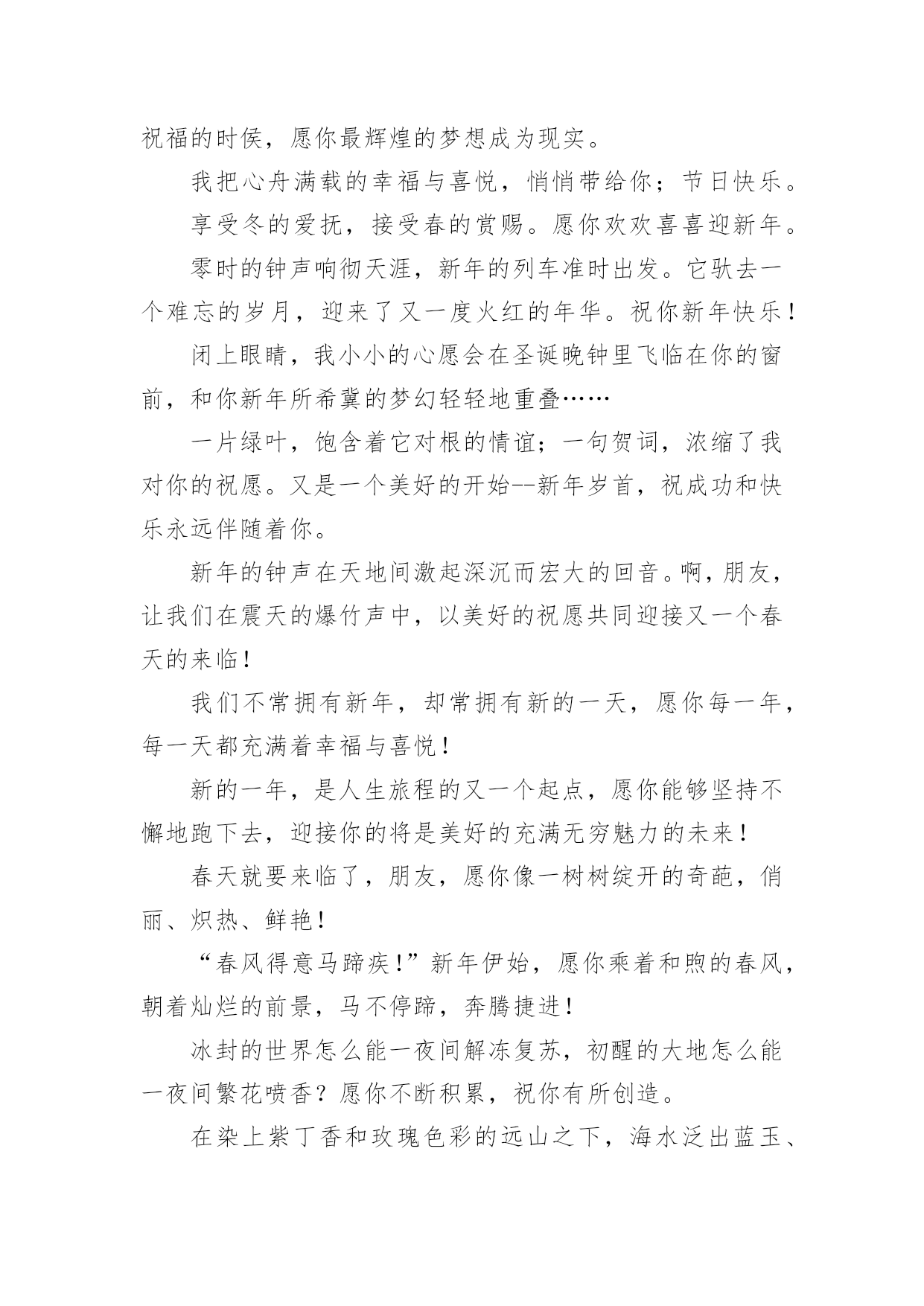 祝福的时侯，愿你最辉煌的梦想成为现实。

我把心舟满载的幸福与喜悦，悄悄带给你；节日快乐。

享受冬的爱抚，接受春的赏赐。愿你欢欢喜喜迎新年。

零时的钟声响彻天涯，新年的列车准时出发。它驮去一个难忘的岁月，迎来了又一度火红的年华。祝你新年快乐！

闭上眼睛，我小小的心愿会在圣诞晚钟里飞临在你的窗前，和你新年所希冀的梦幻轻轻地重叠……

一片绿叶，饱含着它对根的情谊；一句贺词，浓缩了我对你的祝愿。又是一个美好的开始--新年岁首，祝成功和快乐永远伴随着你。

新年的钟声在天地间激起深沉而宏大的回音。啊，朋友，让我们在震天的爆竹声中，以美好的祝愿共同迎接又一个春天的来临！

我们不常拥有新年，却常拥有新的一天，愿你每一年，每一天都充满着幸福与喜悦！

新的一年，是人生旅程的又一个起点，愿你能够坚持不懈地跑下去，迎接你的将是美好的充满无穷魅力的未来！

春天就要来临了，朋友，愿你像一树树绽开的奇葩，俏丽、炽热、鲜艳！

“春风得意马蹄疾！”新年伊始，愿你乘着和煦的春风，朝着灿烂的前景，马不停蹄，奔腾捷进！

冰封的世界怎么能一夜间解冻复苏，初醒的大地怎么能一夜间繁花喷香？愿你不断积累，祝你有所创造。

在染上紫丁香和玫瑰色彩的远山之下，海水泛出蓝玉、